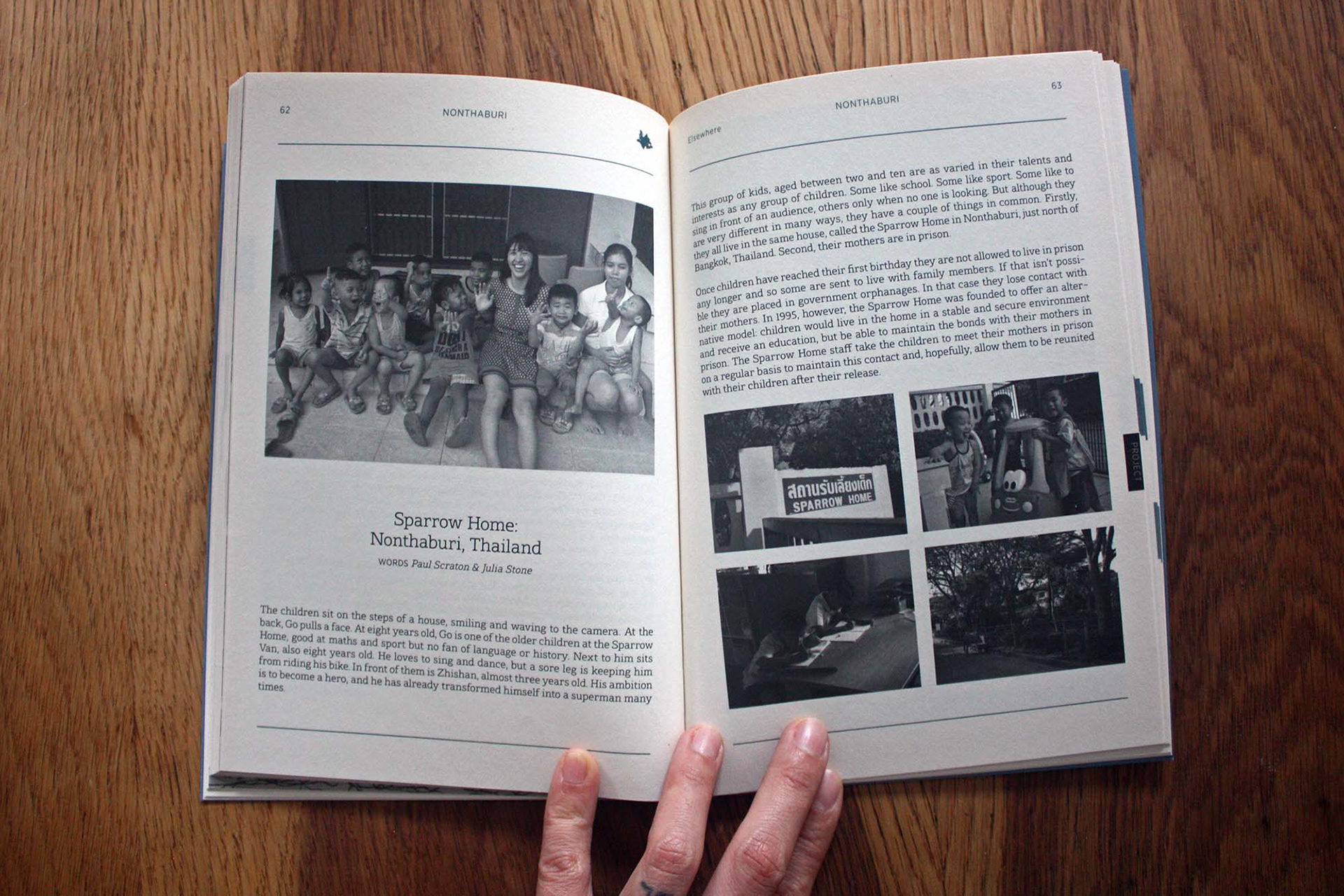 62

NONTHABURI

Sparrow Home:
Nonthaburi, Thailand

WORDS Paul Scraton & Julia Stone

The children sit on the steps of a house, smiling and waving to the camera. At the back, Go pulls a face. At eight years old, Go is one of the older children at the Sparrow Home, good at maths and sport but no fan of language or history. Next to him sits Van, also eight years old. He loves to sing and dance, but a sore leg is keeping him from riding his bike. In front of them is Zhishan, almost three years old. His ambition is to become a hero, and he has already transformed himself into a superman many times.

NONTHABURI

63

Elsewhere

This group of kids, aged between two and ten are as varied in their talents and interests as any group of children. Some like school. Some like sport. Some like to sing in front of an audience, others only when no one is looking. But although they are very different in many ways, they have a couple of things in common. Firstly, they all live in the same house, called the Sparrow Home in Nonthaburi, just north of Bangkok, Thailand. Second, their mothers are in prison.

Once children have reached their first birthday they are not allowed to live in prison any longer and so some are sent to live with family members. If that isn't possible they are placed in government orphanages. In that case they lose contact with their mothers. In 1995, however, the Sparrow Home was founded to offer an alternative model: children would live in the home in a stable and secure environment and receive an education, but be able to maintain the bonds with their mothers in prison. The Sparrow Home staff take the children to meet their mothers in prison on a regular basis to maintain this contact and, hopefully, allow them to be reunited with their children after their release.

สถานรับเลี้ยงเด็ก
SPARROW HOME

PROJECT